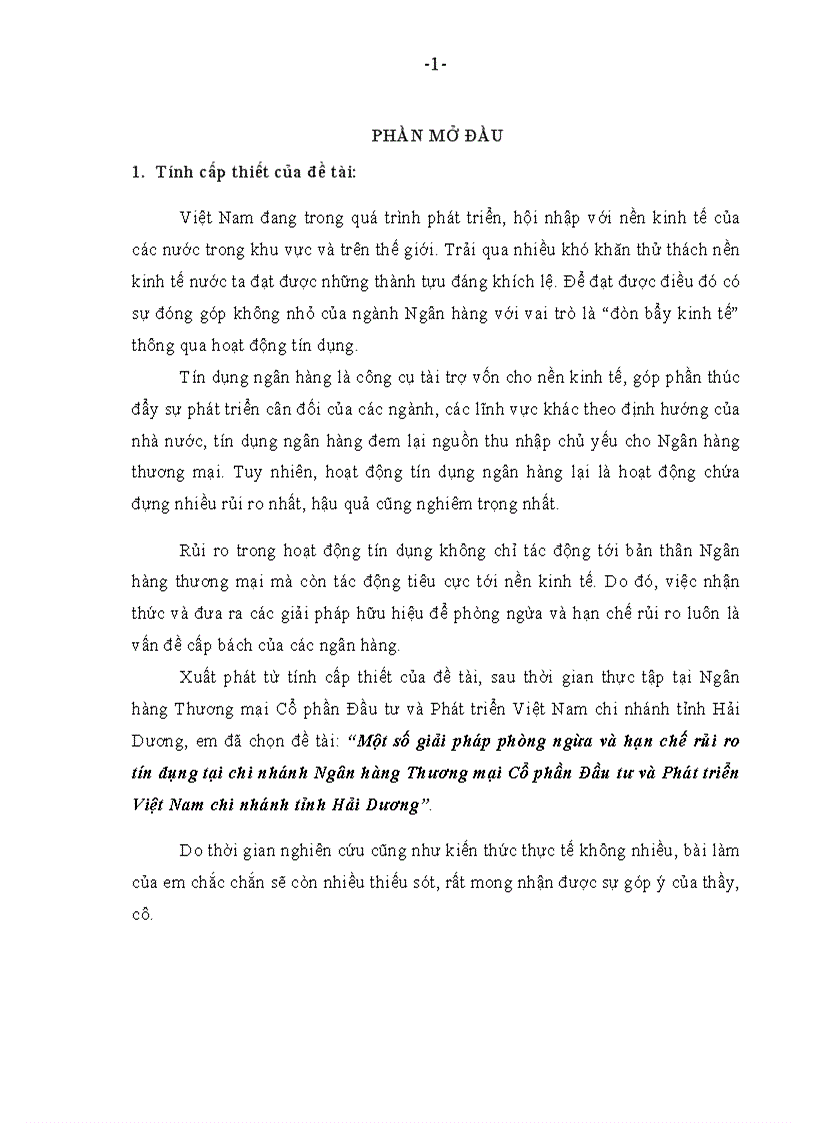 -1-

PHẦN MỞ ĐẦU

1. Tính cấp thiết của đề tài:

Việt Nam đang trong quá trình phát triển, hội nhập với nền kinh tế của các nước trong khu vực và trên thế giới. Trải qua nhiều khó khăn thử thách nền kinh tế nước ta đạt được những thành tựu đáng khích lệ. Để đạt được điều đó có sự đóng góp không nhỏ của ngành Ngân hàng với vai trò là “đòn bẩy kinh tế” thông qua hoạt động tín dụng.

Tín dụng ngân hàng là công cụ tài trợ vốn cho nền kinh tế, góp phần thúc đẩy sự phát triển cân đối của các ngành, các lĩnh vực khác theo định hướng của nhà nước, tín dụng ngân hàng đem lại nguồn thu nhập chủ yếu cho Ngân hàng thương mại. Tuy nhiên, hoạt động tín dụng ngân hàng lại là hoạt động chứa đựng nhiều rủi ro nhất, hậu quả cũng nghiêm trọng nhất.

Rủi ro trong hoạt động tín dụng không chỉ tác động tới bản thân Ngân hàng thương mại mà còn tác động tiêu cực tới nền kinh tế. Do đó, việc nhận thức và đưa ra các giải pháp hữu hiệu để phòng ngừa và hạn chế rủi ro luôn là vấn đề cấp bách của các ngân hàng.

Xuất phát từ tính cấp thiết của đề tài, sau thời gian thực tập tại Ngân hàng Thương mại Cổ phần Đầu tư và Phát triển Việt Nam chi nhánh tỉnh Hải Dương, em đã chọn đề tài: “Một số giải pháp phòng ngừa và hạn chế rủi ro tín dụng tại chi nhánh Ngân hàng Thương mại Cổ phần Đầu tư và Phát triển Việt Nam chi nhánh tỉnh Hải Dương”.

Do thời gian nghiên cứu cũng như kiến thức thực tế không nhiều, bài làm của em chắc chắn sẽ còn nhiều thiếu sót, rất mong nhận được sự góp ý của thầy, cô.